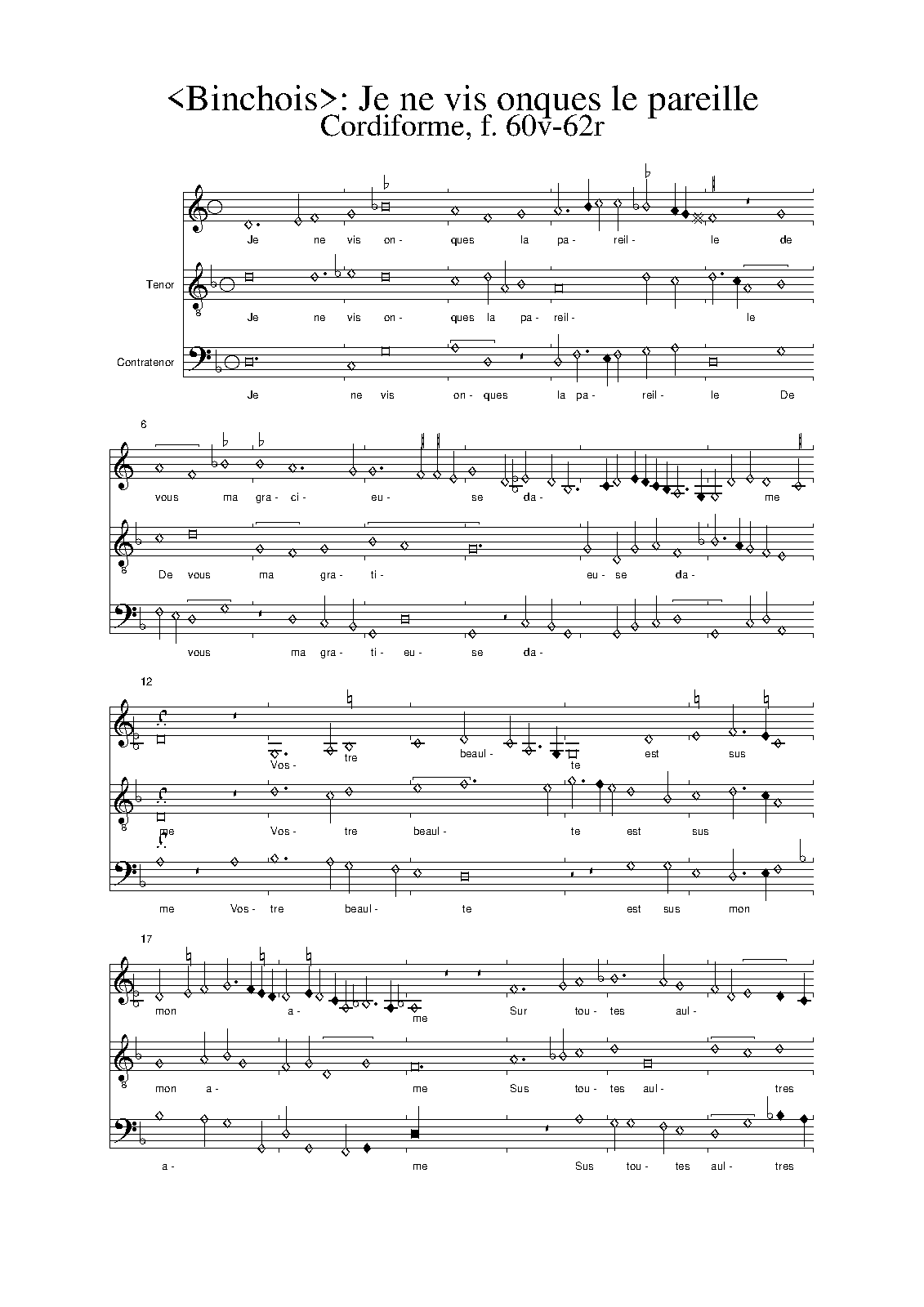 <Binchois>: Je ne vis onques le pareille
Cordiforme, f. 60v-62r

Je ne vis on- ques la pa- reil- le de

Tenor

Je ne vis on- ques la pa- reil- le

Contratenor

Je ne vis on- ques la pa- reil- le De

6

vous ma gra- ci- eu- se da- me

De vous ma gra- ti- eu- se da-

vous ma gra- ti- eu- se da-

12

Vos- tre beaul- te est sus

me Vos- tre beaul- te est sus

me Vos- tre beaul- te est sus mon

17

mon a- me Sur tou- tes aul-

mon a- me Sus tou- tes aul- tres

a- me Sus tou- tes aul- tres